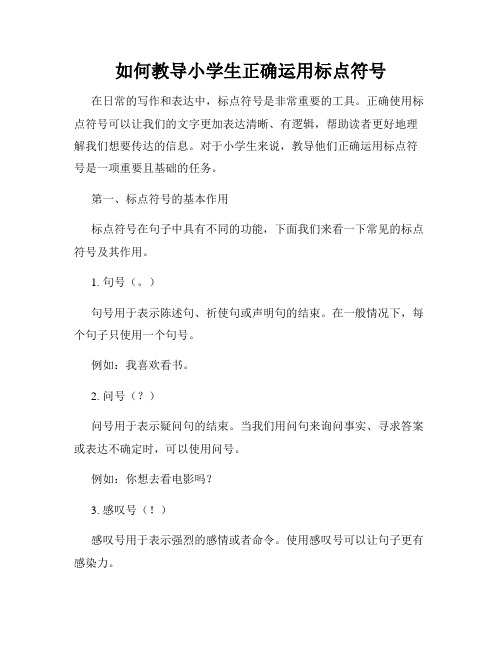 如何教导小学生正确运用标点符号

在日常的写作和表达中，标点符号是非常重要的工具。正确使用标点符号可以让我们的文字更加表达清晰、有逻辑，帮助读者更好地理解我们想要传达的信息。对于小学生来说，教导他们正确运用标点符号是一项重要且基础的任务。

第一、标点符号的基本作用

标点符号在句子中具有不同的功能，下面我们来看一下常见的标点符号及其作用。

1. 句号（。）

句号用于表示陈述句、祈使句或声明句的结束。在一般情况下，每个句子只使用一个句号。

例如：我喜欢看书。

2. 问号（？）

问号用于表示疑问句的结束。当我们用问句来询问事实、寻求答案或表达不确定时，可以使用问号。

例如：你想去看电影吗？

3. 感叹号（！）

感叹号用于表示强烈的感情或者命令。使用感叹号可以让句子更有感染力。